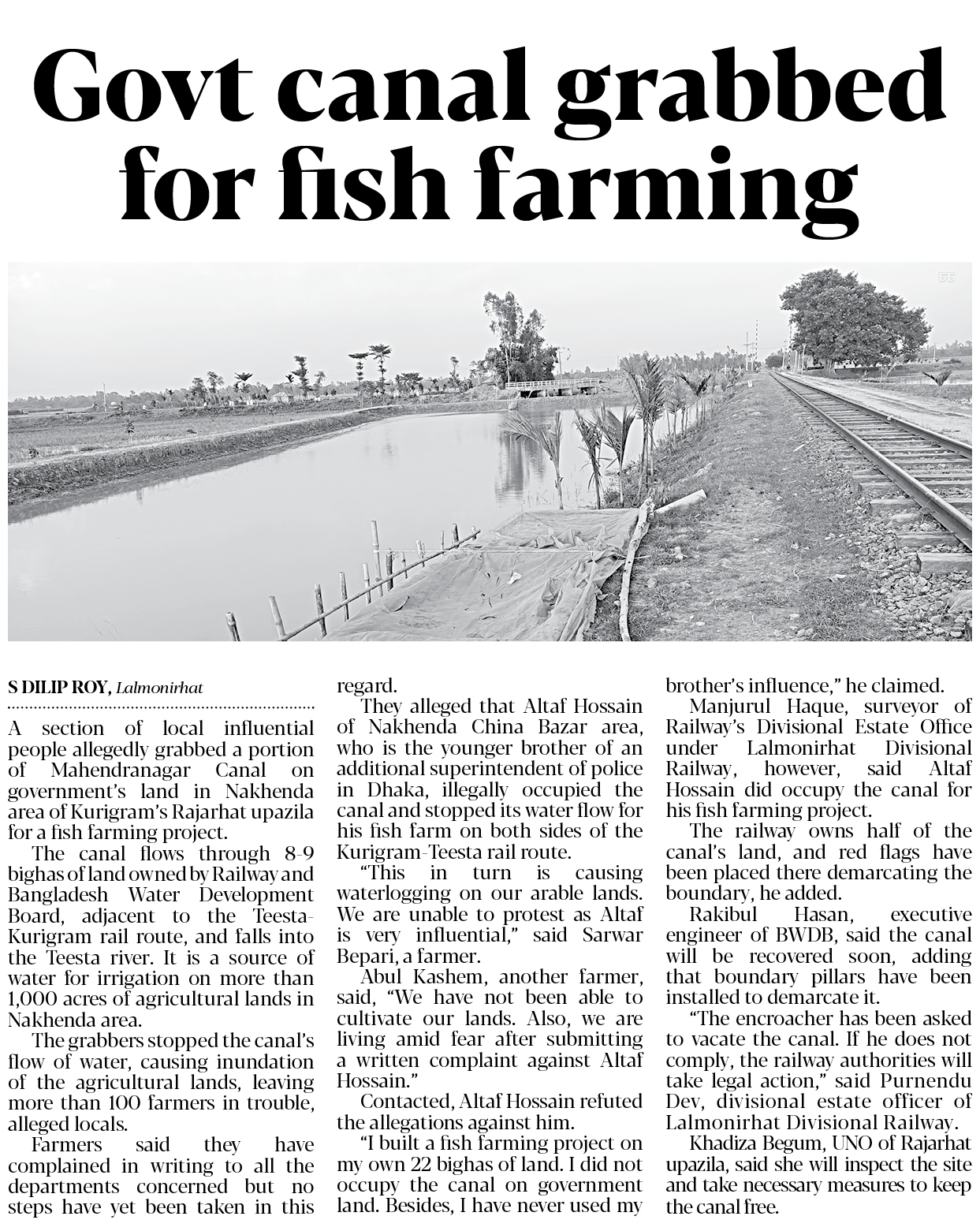 Govt canal grabbed for fish farming

S DILIP ROY, Lalmonirhat

A section of local influential people allegedly grabbed a portion of Mahendranagar Canal on government's land in Nakhenda area of Kurigram's Rajarhat upazila for a fish farming project.

The canal flows through 8-9 bighas of land owned by Railway and Bangladesh Water Development Board, adjacent to the Teesta-Kurigram rail route, and falls into the Teesta river. It is a source of water for irrigation on more than 1,000 acres of agricultural lands in Nakhenda area.

The grabbers stopped the canal's flow of water, causing inundation of the agricultural lands, leaving more than 100 farmers in trouble, alleged locals.

Farmers said they have complained in writing to all the departments concerned but no steps have yet been taken in this regard.

They alleged that Altaf Hossain of Nakhenda China Bazar area, who is the younger brother of an additional superintendent of police in Dhaka, illegally occupied the canal and stopped its water flow for his fish farm on both sides of the Kurigram-Teesta rail route.

"This in turn is causing waterlogging on our arable lands. We are unable to protest as Altaf is very influential," said Sarwar Bepari, a farmer.

Abul Kashem, another farmer, said, "We have not been able to cultivate our lands. Also, we are living amid fear after submitting a written complaint against Altaf Hossain."

Contacted, Altaf Hossain refuted the allegations against him.

"I built a fish farming project on my own 22 bighas of land. I did not occupy the canal on government land. Besides, I have never used my brother's influence," he claimed.

Manjurul Haque, surveyor of Railway's Divisional Estate Office under Lalmonirhat Divisional Railway, however, said Altaf Hossain did occupy the canal for his fish farming project.

The railway owns half of the canal's land, and red flags have been placed there demarcating the boundary, he added.

Rakibul Hasan, executive engineer of BWDB, said the canal will be recovered soon, adding that boundary pillars have been installed to demarcate it.

"The encroacher has been asked to vacate the canal. If he does not comply, the railway authorities will take legal action," said Purnendu Dev, divisional estate officer of Lalmonirhat Divisional Railway.

Khadiza Begum, UNO of Rajarhat upazila, said she will inspect the site and take necessary measures to keep the canal free.